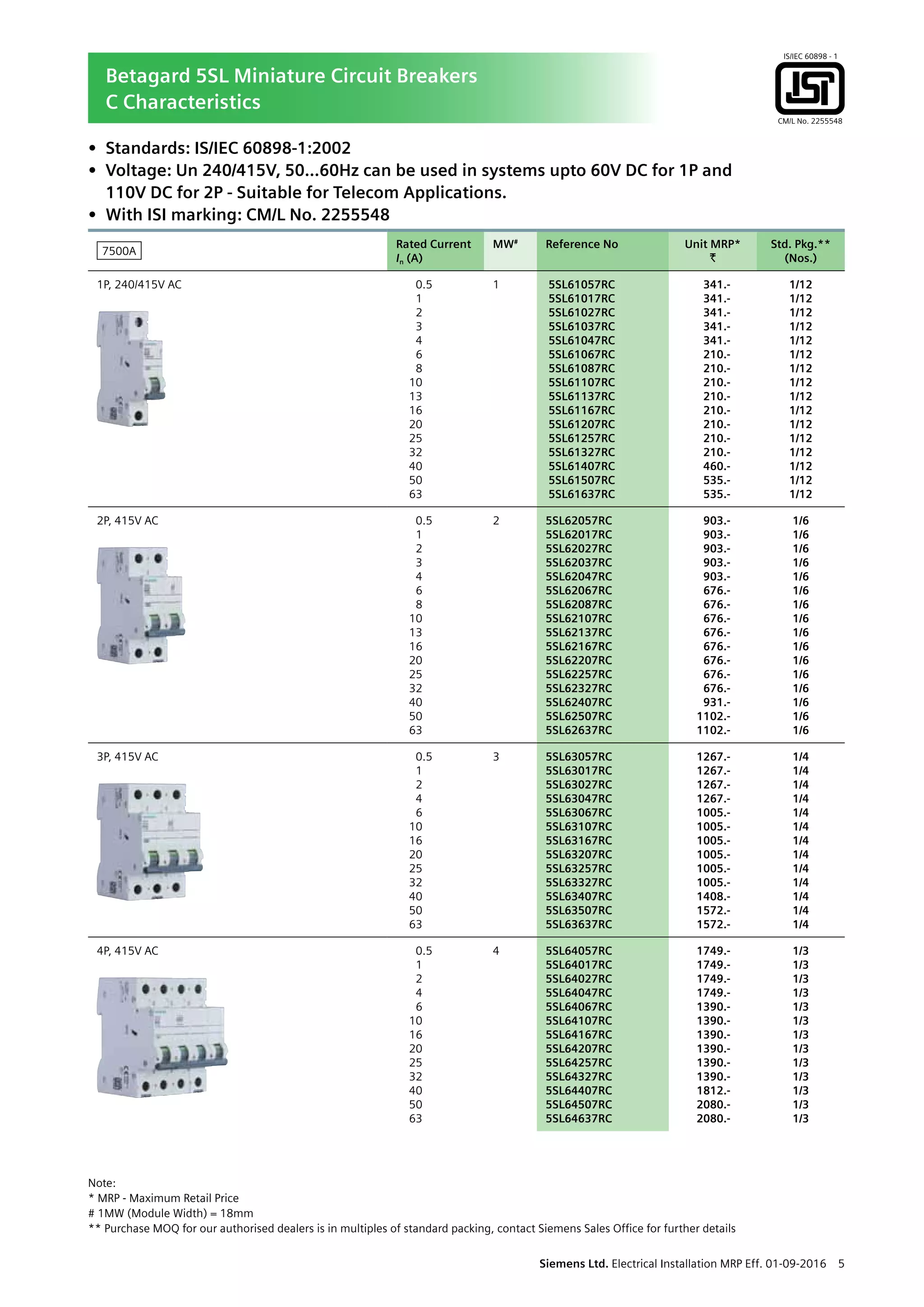 Betagard 5SL Miniature Circuit Breakers
C Characteristics

IS/IEC 60898 - 1
ISI
CM/L No. 2255548

• Standards: IS/IEC 60898-1:2002
• Voltage: Un 240/415V, 50...60Hz can be used in systems upto 60V DC for 1P and 110V DC for 2P - Suitable for Telecom Applications.
• With ISI marking: CM/L No. 2255548

| 7500A | Rated Current $I_n$ (A) | MW# | Reference No | Unit MRP* ₹ | Std. Pkg.** (Nos.) |
|---|---|---|---|---|---|
| 1P, 240/415V AC | 0.5 | 1 | 5SL61057RC | 341.- | 1/12 |
| | 1 | | 5SL61017RC | 341.- | 1/12 |
| | 2 | | 5SL61027RC | 341.- | 1/12 |
| | 3 | | 5SL61037RC | 341.- | 1/12 |
| | 4 | | 5SL61047RC | 341.- | 1/12 |
| | 6 | | 5SL61067RC | 210.- | 1/12 |
| | 8 | | 5SL61087RC | 210.- | 1/12 |
| | 10 | | 5SL61107RC | 210.- | 1/12 |
| | 13 | | 5SL61137RC | 210.- | 1/12 |
| | 16 | | 5SL61167RC | 210.- | 1/12 |
| | 20 | | 5SL61207RC | 210.- | 1/12 |
| | 25 | | 5SL61257RC | 210.- | 1/12 |
| | 32 | | 5SL61327RC | 210.- | 1/12 |
| | 40 | | 5SL61407RC | 460.- | 1/12 |
| | 50 | | 5SL61507RC | 535.- | 1/12 |
| | 63 | | 5SL61637RC | 535.- | 1/12 |
| 2P, 415V AC | 0.5 | 2 | 5SL62057RC | 903.- | 1/6 |
| | 1 | | 5SL62017RC | 903.- | 1/6 |
| | 2 | | 5SL62027RC | 903.- | 1/6 |
| | 3 | | 5SL62037RC | 903.- | 1/6 |
| | 4 | | 5SL62047RC | 903.- | 1/6 |
| | 6 | | 5SL62067RC | 676.- | 1/6 |
| | 8 | | 5SL62087RC | 676.- | 1/6 |
| | 10 | | 5SL62107RC | 676.- | 1/6 |
| | 13 | | 5SL62137RC | 676.- | 1/6 |
| | 16 | | 5SL62167RC | 676.- | 1/6 |
| | 20 | | 5SL62207RC | 676.- | 1/6 |
| | 25 | | 5SL62257RC | 676.- | 1/6 |
| | 32 | | 5SL62327RC | 676.- | 1/6 |
| | 40 | | 5SL62407RC | 931.- | 1/6 |
| | 50 | | 5SL62507RC | 1102.- | 1/6 |
| | 63 | | 5SL62637RC | 1102.- | 1/6 |
| 3P, 415V AC | 0.5 | 3 | 5SL63057RC | 1267.- | 1/4 |
| | 1 | | 5SL63017RC | 1267.- | 1/4 |
| | 2 | | 5SL63027RC | 1267.- | 1/4 |
| | 4 | | 5SL63047RC | 1267.- | 1/4 |
| | 6 | | 5SL63067RC | 1005.- | 1/4 |
| | 10 | | 5SL63107RC | 1005.- | 1/4 |
| | 16 | | 5SL63167RC | 1005.- | 1/4 |
| | 20 | | 5SL63207RC | 1005.- | 1/4 |
| | 25 | | 5SL63257RC | 1005.- | 1/4 |
| | 32 | | 5SL63327RC | 1005.- | 1/4 |
| | 40 | | 5SL63407RC | 1408.- | 1/4 |
| | 50 | | 5SL63507RC | 1572.- | 1/4 |
| | 63 | | 5SL63637RC | 1572.- | 1/4 |
| 4P, 415V AC | 0.5 | 4 | 5SL64057RC | 1749.- | 1/3 |
| | 1 | | 5SL64017RC | 1749.- | 1/3 |
| | 2 | | 5SL64027RC | 1749.- | 1/3 |
| | 4 | | 5SL64047RC | 1749.- | 1/3 |
| | 6 | | 5SL64067RC | 1390.- | 1/3 |
| | 10 | | 5SL64107RC | 1390.- | 1/3 |
| | 16 | | 5SL64167RC | 1390.- | 1/3 |
| | 20 | | 5SL64207RC | 1390.- | 1/3 |
| | 25 | | 5SL64257RC | 1390.- | 1/3 |
| | 32 | | 5SL64327RC | 1390.- | 1/3 |
| | 40 | | 5SL64407RC | 1812.- | 1/3 |
| | 50 | | 5SL64507RC | 2080.- | 1/3 |
| | 63 | | 5SL64637RC | 2080.- | 1/3 |

Note:
* MRP - Maximum Retail Price
# 1MW (Module Width) = 18mm
** Purchase MOQ for our authorised dealers is in multiples of standard packing, contact Siemens Sales Office for further details

Siemens Ltd. Electrical Installation MRP Eff. 01-09-2016 5